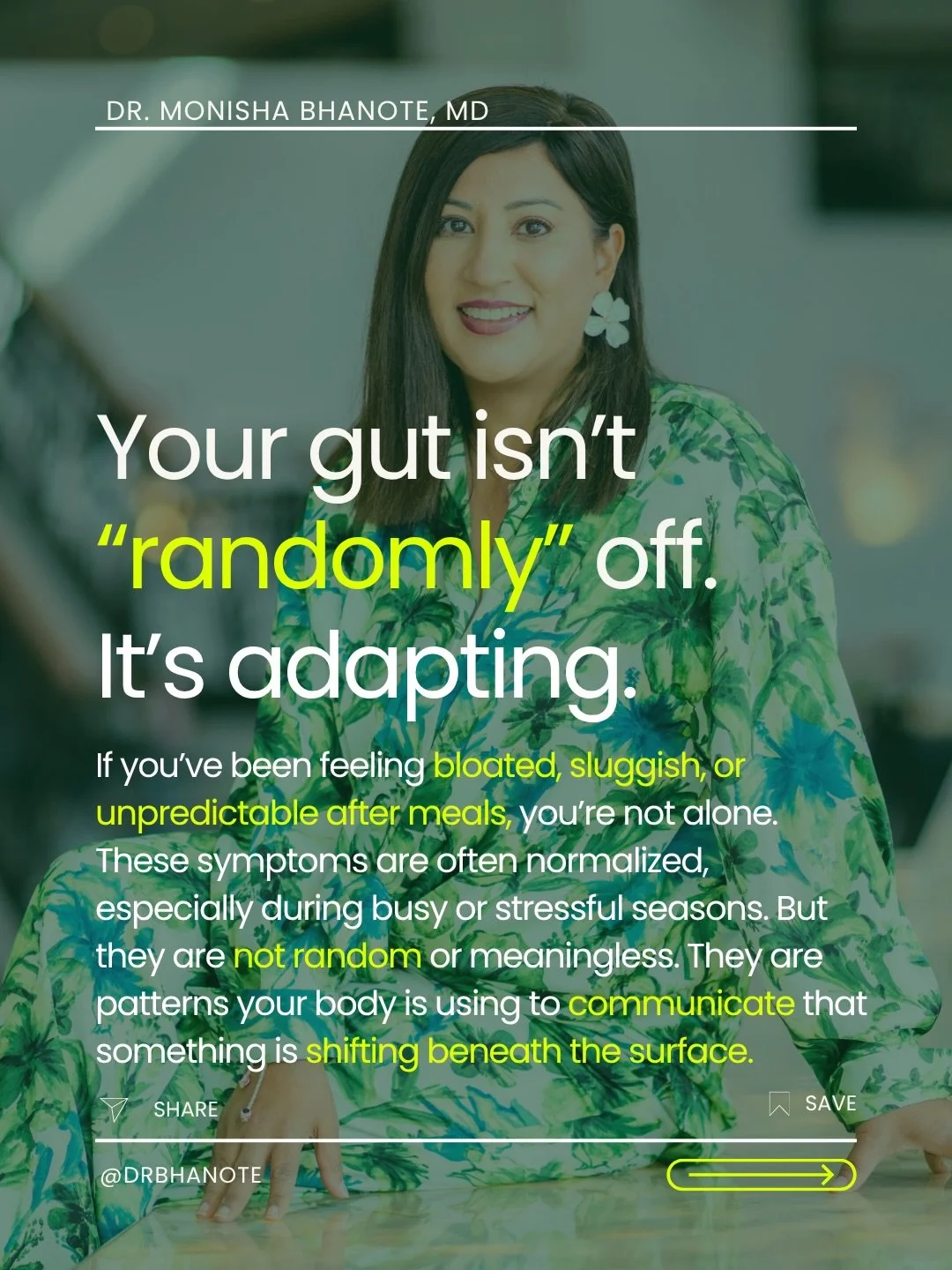 DR. MONISHA BHANOTE, MD

Your gut isn't "randomly" off. It's adapting.

If you've been feeling bloated, sluggish, or unpredictable after meals, you're not alone. These symptoms are often normalized, especially during busy or stressful seasons. But they are not random or meaningless. They are patterns your body is using to communicate that something is shifting beneath the surface.

SHARE

SAVE

@DRBHANOTE